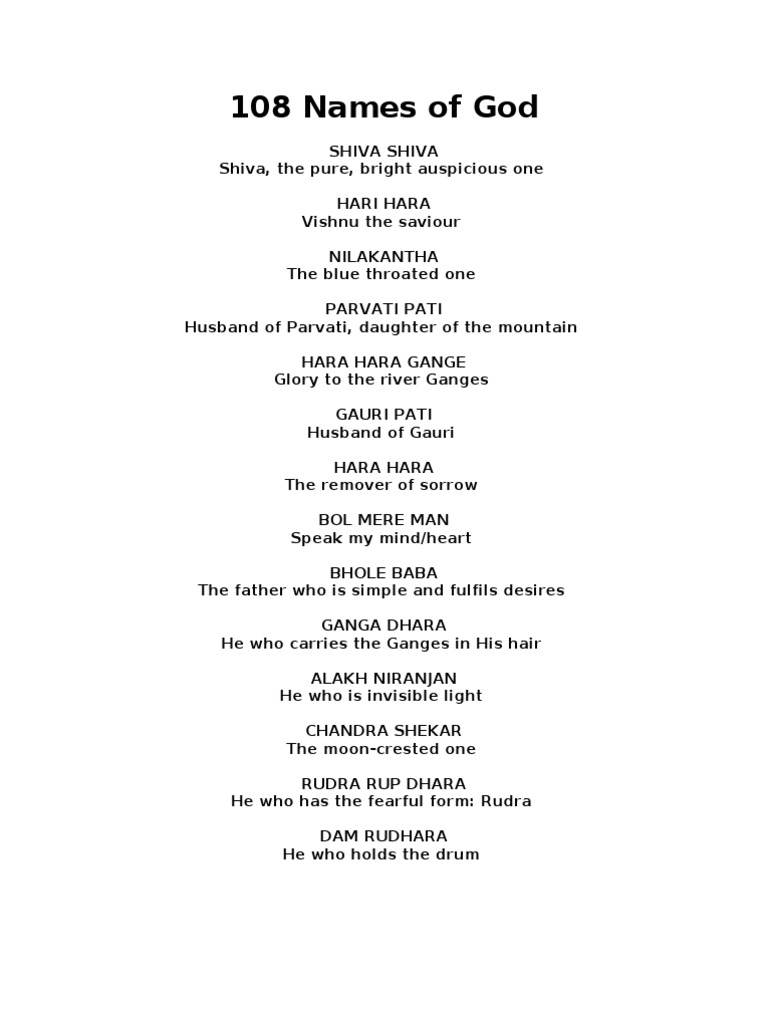 108 Names of God

SHIVA SHIVA
Shiva, the pure, bright auspicious one

HARI HARA
Vishnu the saviour

NILAKANTHA
The blue throated one

PARVATI PATI
Husband of Parvati, daughter of the mountain

HARA HARA GANGE
Glory to the river Ganges

GAURI PATI
Husband of Gauri

HARA HARA
The remover of sorrow

BOL MERE MAN
Speak my mind/heart

BHOLE BABA
The father who is simple and fulfils desires

GANGA DHARA
He who carries the Ganges in His hair

ALAKH NIRANJAN
He who is invisible light

CHANDRA SHEKAR
The moon-crested one

RUDRA RUP DHARA
He who has the fearful form: Rudra

DAM RUDHARA
He who holds the drum